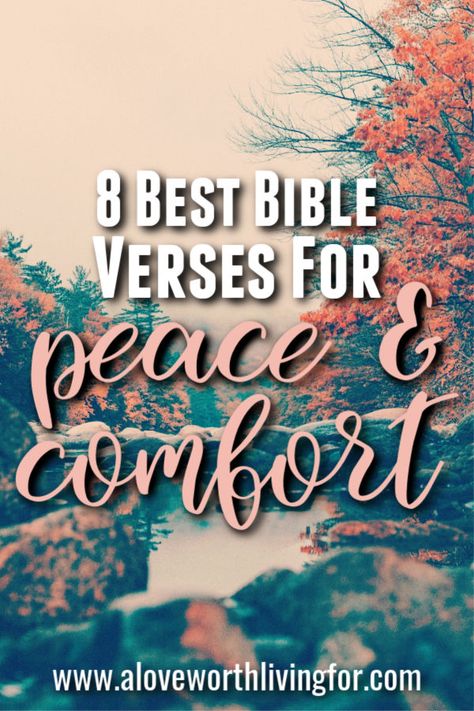 8 Best Bible Verses For
peace & comfort

www.aloveworthlivingfor.com